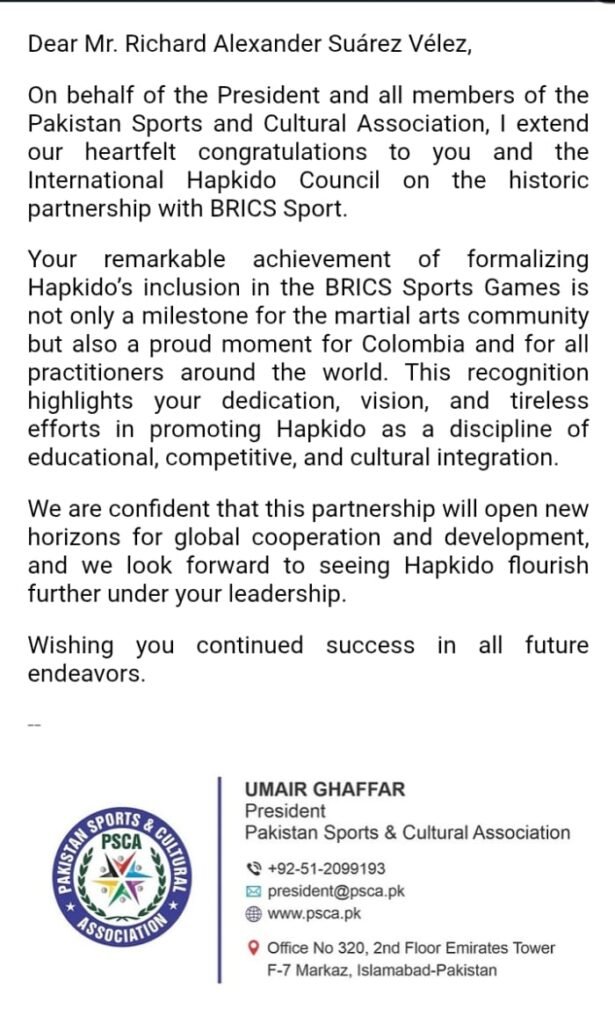 Dear Mr. Richard Alexander Suárez Vélez,

On behalf of the President and all members of the Pakistan Sports and Cultural Association, I extend our heartfelt congratulations to you and the International Hapkido Council on the historic partnership with BRICS Sport.

Your remarkable achievement of formalizing Hapkido's inclusion in the BRICS Sports Games is not only a milestone for the martial arts community but also a proud moment for Colombia and for all practitioners around the world. This recognition highlights your dedication, vision, and tireless efforts in promoting Hapkido as a discipline of educational, competitive, and cultural integration.

We are confident that this partnership will open new horizons for global cooperation and development, and we look forward to seeing Hapkido flourish further under your leadership.

Wishing you continued success in all future endeavors.

--

PAKISTAN SPORTS & CULTURAL ASSOCIATION
PSCA

UMAIR GHAFFAR
President
Pakistan Sports & Cultural Association

+92-51-2099193
president@psca.pk
www.psca.pk

Office No 320, 2nd Floor Emirates Tower
F-7 Markaz, Islamabad-Pakistan